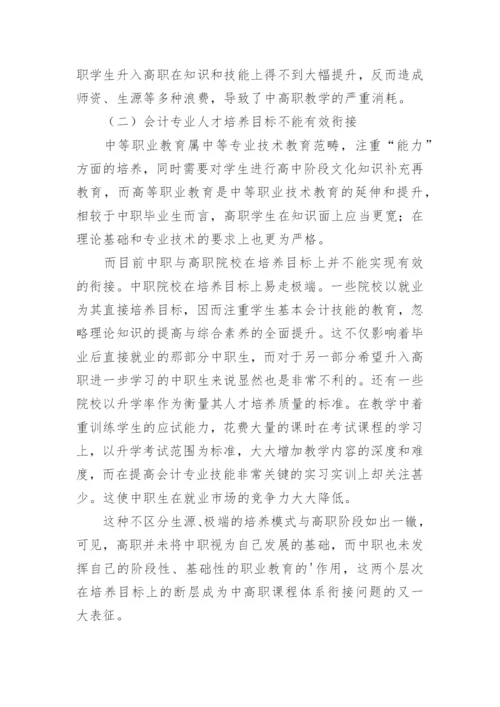 职学生升入高职在知识和技能上得不到大幅提升，反而造成师资、生源等多种浪费，导致了中高职教学的严重消耗。

（二）会计专业人才培养目标不能有效衔接

中等职业教育属中等专业技术教育范畴，注重“能力”方面的培养，同时需要对学生进行高中阶段文化知识补充再教育，而高等职业教育是中等职业技术教育的延伸和提升，相较于中职毕业生而言，高职学生在知识面上应当更宽；在理论基础和专业技术的要求上也更为严格。

而目前中职与高职院校在培养目标上并不能实现有效的衔接。中职院校在培养目标上易走极端。一些院校以就业为其直接培养目标，因而注重学生基本会计技能的教育，忽略理论知识的提高与综合素养的全面提升。这不仅影响着毕业后直接就业的那部分中职生，而对于另一部分希望升入高职进一步学习的中职生来说显然也是非常不利的。还有一些院校以升学率作为衡量其人才培养质量的标准。在教学中着重训练学生的应试能力，花费大量的课时在考试课程的学习上，以升学考试范围为标准，大大增加教学内容的深度和难度，而在提高会计专业技能非常关键的实习实训上却关注甚少。这使中职生在就业市场的竞争力大大降低。

这种不区分生源、极端的培养模式与高职阶段如出一辙，可见，高职并未将中职视为自己发展的基础，而中职也未发挥自己的阶段性、基础性的职业教育的'作用，这两个层次在培养目标上的断层成为中高职课程体系衔接问题的又一大表征。